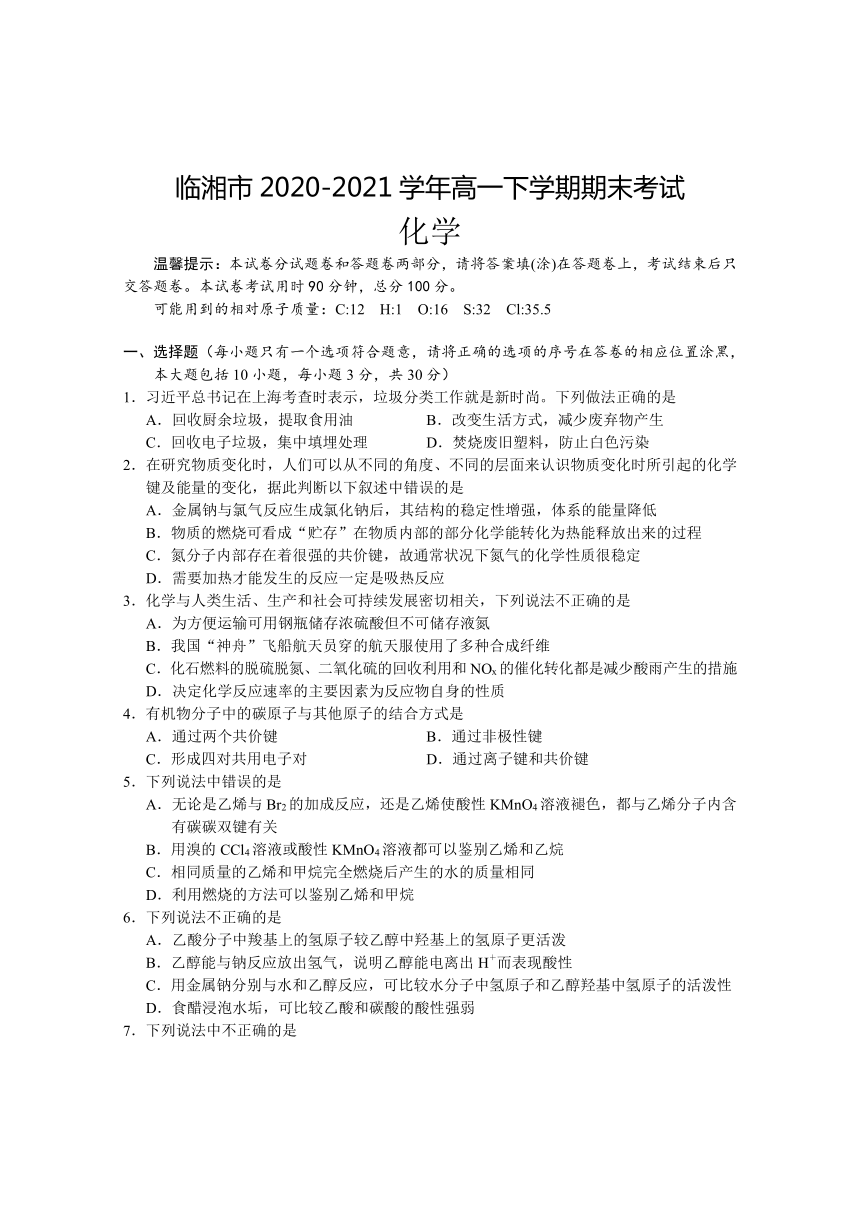 临湘市 2020-2021 学年高一下学期期末考试
化学

温馨提示：本试卷分试题卷和答题卷两部分，请将答案填(涂)在答题卷上，考试结束后只交答题卷。本试卷考试用时 90 分钟，总分 100 分。

可能用到的相对原子质量：C:12　H:1　O:16　S:32　Cl:35.5

一、选择题（每小题只有一个选项符合题意，请将正确的选项的序号在答卷的相应位置涂黑，本大题包括 10 小题，每小题 3 分，共 30 分）

1．习近平总书记在上海考查时表示，垃圾分类工作就是新时尚。下列做法正确的是
A．回收厨余垃圾，提取食用油　　B．改变生活方式，减少废弃物产生
C．回收电子垃圾，集中填埋处理　　D．焚烧废旧塑料，防止白色污染

2．在研究物质变化时，人们可以从不同的角度、不同的层面来认识物质变化时所引起的化学键及能量的变化，据此判断以下叙述中错误的是
A．金属钠与氯气反应生成氯化钠后，其结构的稳定性增强，体系的能量降低
B．物质的燃烧可看成“贮存”在物质内部的部分化学能转化为热能释放出来的过程
C．氮分子内部存在着很强的共价键，故通常状况下氮气的化学性质很稳定
D．需要加热才能发生的反应一定是吸热反应

3．化学与人类生活、生产和社会可持续发展密切相关，下列说法不正确的是
A．为方便运输可用钢瓶储存浓硫酸但不可储存液氮
B．我国“神舟”飞船航天员穿的航天服使用了多种合成纤维
C．化石燃料的脱硫脱氮、二氧化硫的回收利用和 $NO_x$ 的催化转化都是减少酸雨产生的措施
D．决定化学反应速率的主要因素为反应物自身的性质

4．有机物分子中的碳原子与其他原子的结合方式是
A．通过两个共价键　　B．通过非极性键
C．形成四对共用电子对　　D．通过离子键和共价键

5．下列说法中错误的是
A．无论是乙烯与 $Br_2$ 的加成反应，还是乙烯使酸性 $KMnO_4$ 溶液褪色，都与乙烯分子内含有碳碳双键有关
B．用溴的 $CCl_4$ 溶液或酸性 $KMnO_4$ 溶液都可以鉴别乙烯和乙烷
C．相同质量的乙烯和甲烷完全燃烧后产生的水的质量相同
D．利用燃烧的方法可以鉴别乙烯和甲烷

6．下列说法不正确的是
A．乙酸分子中羧基上的氢原子较乙醇中羟基上的氢原子更活泼
B．乙醇能与钠反应放出氢气，说明乙醇能电离出 $H^+$ 而表现酸性
C．用金属钠分别与水和乙醇反应，可比较水分子中氢原子和乙醇羟基中氢原子的活泼性
D．食醋浸泡水垢，可比较乙酸和碳酸的酸性强弱

7．下列说法中不正确的是